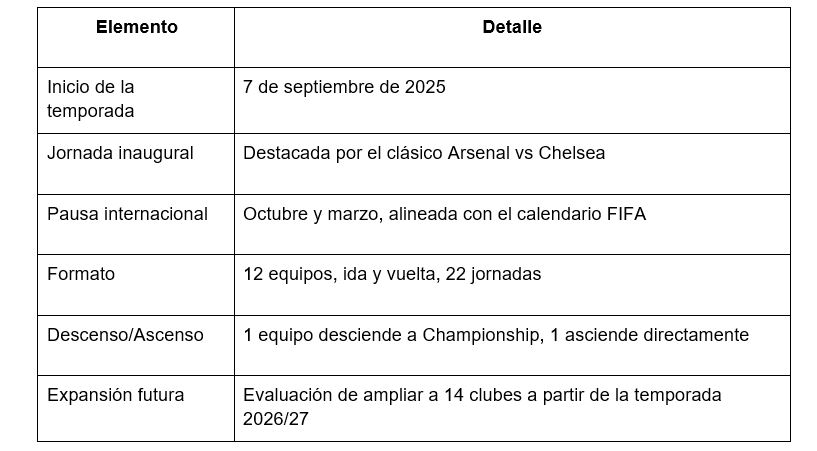 | Elemento | Detalle |
|---|---|
| Inicio de la temporada | 7 de septiembre de 2025 |
| Jornada inaugural | Destacada por el clásico Arsenal vs Chelsea |
| Pausa internacional | Octubre y marzo, alineada con el calendario FIFA |
| Formato | 12 equipos, ida y vuelta, 22 jornadas |
| Descenso/Ascenso | 1 equipo desciende a Championship, 1 asciende directamente |
| Expansión futura | Evaluación de ampliar a 14 clubes a partir de la temporada 2026/27 |